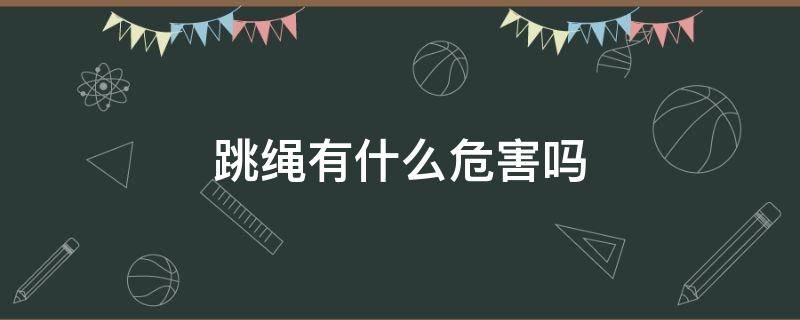 跳绳有什么危害吗